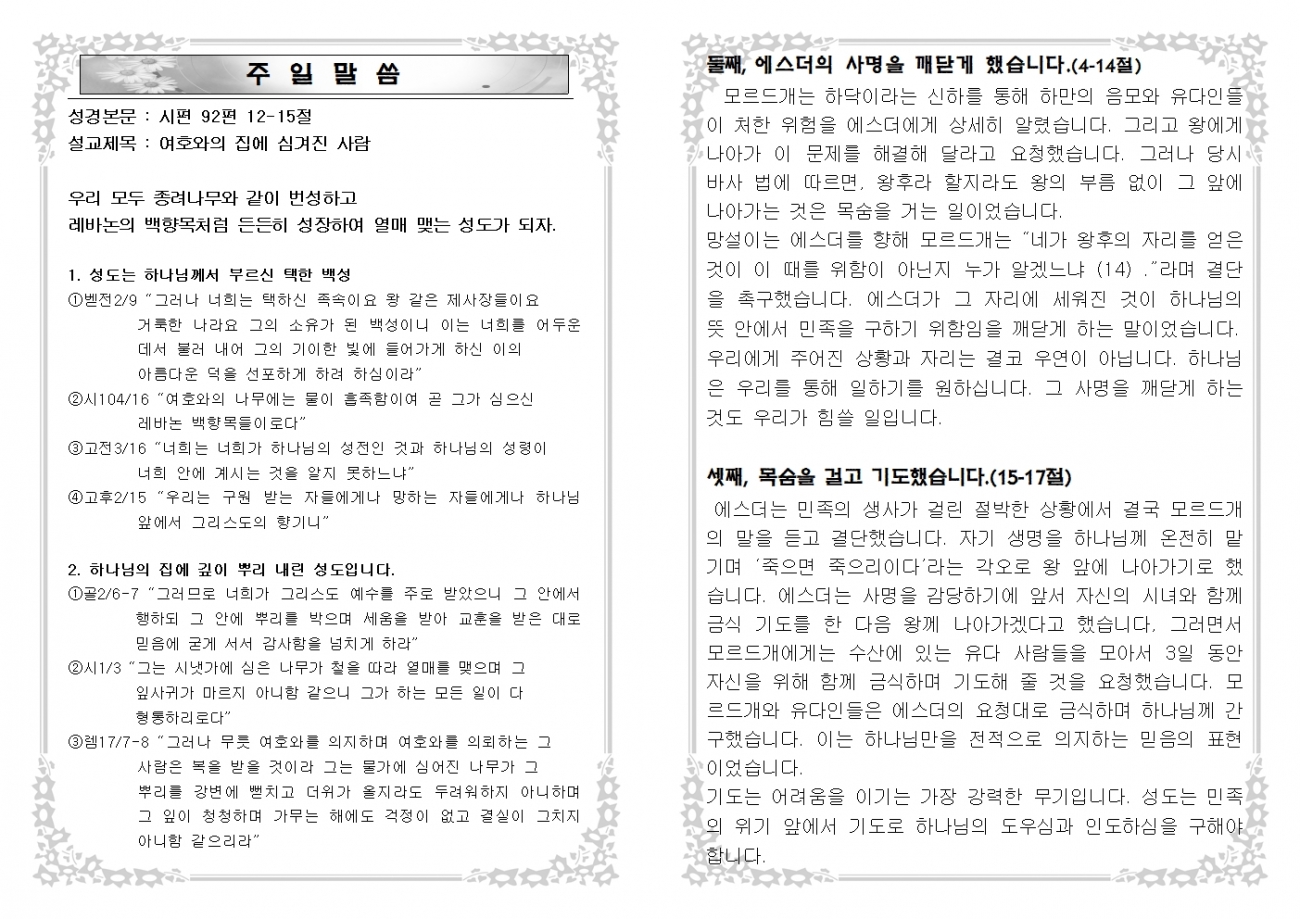 주 일 말 씀

성경본문 : 시편 92편 12-15절
설교제목 : 여호와의 집에 심겨진 사람

우리 모두 종려나무와 같이 번성하고
레바논의 백향목처럼 든든히 성장하여 열매 맺는 성도가 되자.

1. 성도는 하나님께서 부르신 택한 백성
①벧전2/9 "그러나 너희는 택하신 족속이요 왕 같은 제사장들이요 거룩한 나라요 그의 소유가 된 백성이니 이는 너희를 어두운 데서 불러 내어 그의 기이한 빛에 들어가게 하신 이의 아름다운 덕을 선포하게 하려 하심이라"
②시104/16 "여호와의 나무에는 물이 흡족함이여 곧 그가 심으신 레바논 백향목들이로다"
③고전3/16 "너희는 너희가 하나님의 성전인 것과 하나님의 성령이 너희 안에 계시는 것을 알지 못하느냐"
④고후2/15 "우리는 구원 받는 자들에게나 망하는 자들에게나 하나님 앞에서 그리스도의 향기니"

2. 하나님의 집에 깊이 뿌리 내린 성도입니다.
①골2/6-7 "그러므로 너희가 그리스도 예수를 주로 받았으니 그 안에서 행하되 그 안에 뿌리를 박으며 세움을 받아 교훈을 받은 대로 믿음에 굳게 서서 감사함을 넘치게 하라"
②시1/3 "그는 시냇가에 심은 나무가 철을 따라 열매를 맺으며 그 잎사귀가 마르지 아니함 같으니 그가 하는 모든 일이 다 형통하리로다"
③렘17/7-8 "그러나 무릇 여호와를 의지하며 여호와를 의뢰하는 그 사람은 복을 받을 것이라 그는 물가에 심어진 나무가 그 뿌리를 강변에 뻗치고 더위가 올지라도 두려워하지 아니하며 그 잎이 청청하며 가무는 해에도 걱정이 없고 결실이 그치지 아니함 같으리라"

둘째, 에스더의 사명을 깨닫게 했습니다.(4-14절)
모르드개는 하닥이라는 신하를 통해 하만의 음모와 유다인들이 처한 위험을 에스더에게 상세히 알렸습니다. 그리고 왕에게 나아가 이 문제를 해결해 달라고 요청했습니다. 그러나 당시 바사 법에 따르면, 왕후라 할지라도 왕의 부름 없이 그 앞에 나아가는 것은 목숨을 거는 일이었습니다.
망설이는 에스더를 향해 모르드개는 "네가 왕후의 자리를 얻은 것이 이 때를 위함이 아닌지 누가 알겠느냐 (14) ."라며 결단을 촉구했습니다. 에스더가 그 자리에 세워진 것이 하나님의 뜻 안에서 민족을 구하기 위함임을 깨닫게 하는 말이었습니다.
우리에게 주어진 상황과 자리는 결코 우연이 아닙니다. 하나님은 우리를 통해 일하기를 원하십니다. 그 사명을 깨닫게 하는 것도 우리가 힘쓸 일입니다.

셋째, 목숨을 걸고 기도했습니다.(15-17절)
에스더는 민족의 생사가 걸린 절박한 상황에서 결국 모르드개의 말을 듣고 결단했습니다. 자기 생명을 하나님께 온전히 맡기며 '죽으면 죽으리이다'라는 각오로 왕 앞에 나아가기로 했습니다. 에스더는 사명을 감당하기에 앞서 자신의 시녀와 함께 금식 기도를 한 다음 왕께 나아가겠다고 했습니다. 그러면서 모르드개에게는 수산에 있는 유다 사람들을 모아서 3일 동안 자신을 위해 함께 금식하며 기도해 줄 것을 요청했습니다. 모르드개와 유다인들은 에스더의 요청대로 금식하며 하나님께 간구했습니다. 이는 하나님만을 전적으로 의지하는 믿음의 표현이었습니다.
기도는 어려움을 이기는 가장 강력한 무기입니다. 성도는 민족의 위기 앞에서 기도로 하나님의 도우심과 인도하심을 구해야 합니다.